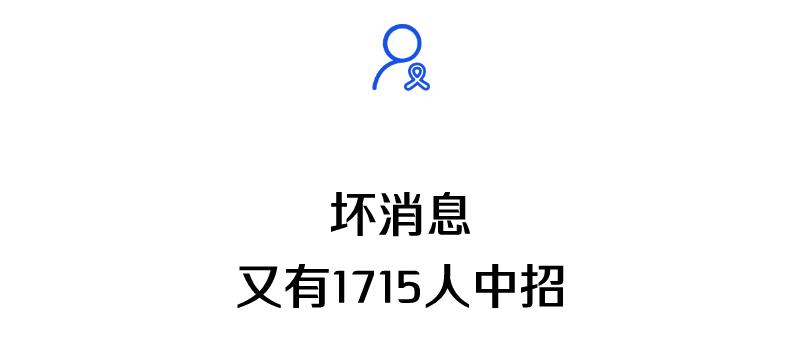 坏消息
又有1715人中招